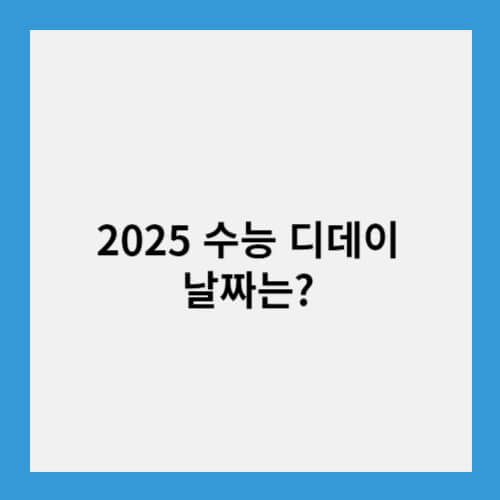 2025 수능 디데이 날짜는?